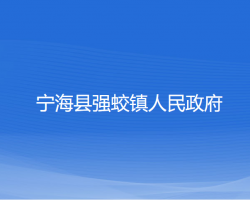 宁海县强蛟镇人民政府